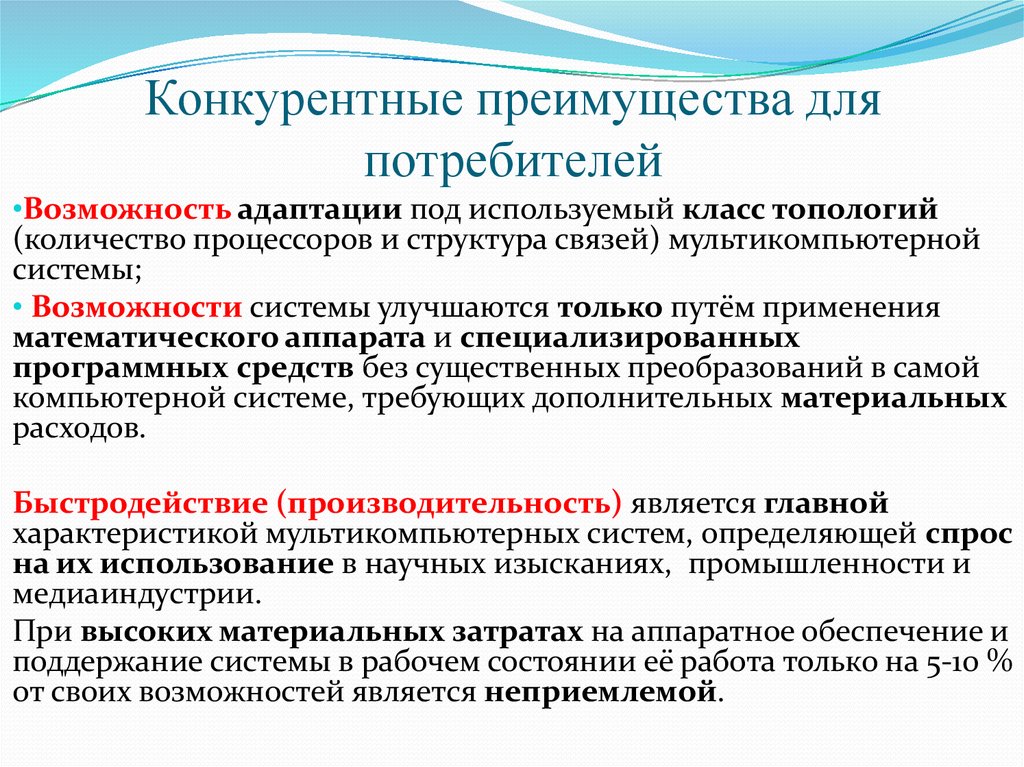 Конкурентные преимущества для потребителей

•Возможность адаптации под используемый класс топологий (количество процессоров и структура связей) мультикомпьютерной системы;

• Возможности системы улучшаются только путём применения математического аппарата и специализированных программных средств без существенных преобразований в самой компьютерной системе, требующих дополнительных материальных расходов.

Быстродействие (производительность) является главной характеристикой мультикомпьютерных систем, определяющей спрос на их использование в научных изысканиях, промышленности и медиаиндустрии.

При высоких материальных затратах на аппаратное обеспечение и поддержание системы в рабочем состоянии её работа только на 5-10 % от своих возможностей является неприемлемой.